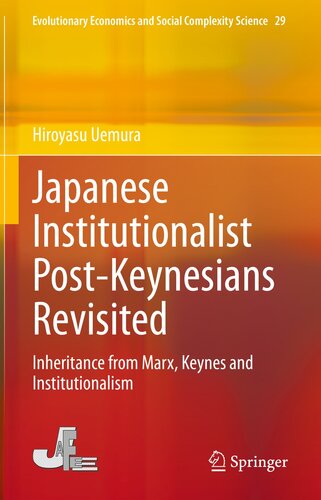 Evolutionary Economics and Social Complexity Science 29

Hiroyasu Uemura

Japanese Institutionalist Post-Keynesians Revisited

Inheritance from Marx, Keynes and Institutionalism

JAFEE

Springer